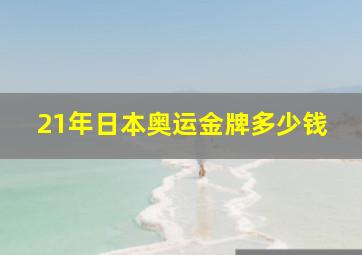 21年日本奥运金牌多少钱